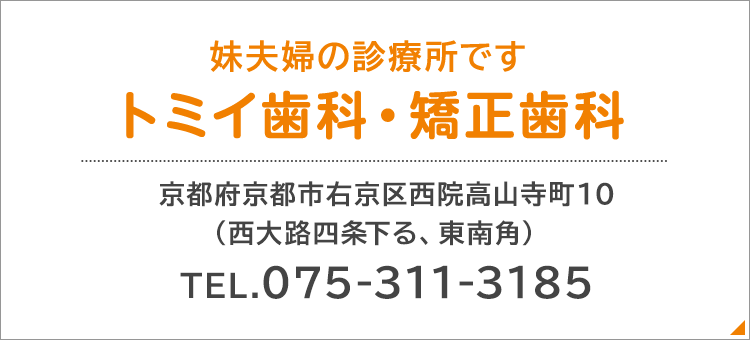 妹夫婦の診療所です
トミイ歯科・矯正歯科

京都府京都市右京区西院高山寺町10
（西大路四条下る、東南角）
TEL.075-311-3185